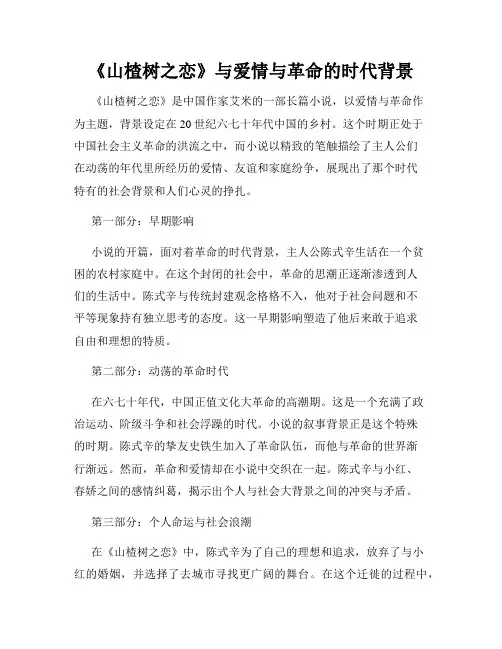 《山楂树之恋》与爱情与革命的时代背景

《山楂树之恋》是中国作家艾米的一部长篇小说，以爱情与革命作为主题，背景设定在20世纪六七十年代中国的乡村。这个时期正处于中国社会主义革命的洪流之中，而小说以精致的笔触描绘了主人公们在动荡的年代里所经历的爱情、友谊和家庭纷争，展现出了那个时代特有的社会背景和人们心灵的挣扎。

第一部分：早期影响

小说的开篇，面对着革命的时代背景，主人公陈式辛生活在一个贫困的农村家庭中。在这个封闭的社会中，革命的思潮正逐渐渗透到人们的生活中。陈式辛与传统封建观念格格不入，他对于社会问题和不平等现象持有独立思考的态度。这一早期影响塑造了他后来敢于追求自由和理想的特质。

第二部分：动荡的革命时代

在六七十年代，中国正值文化大革命的高潮期。这是一个充满了政治运动、阶级斗争和社会浮躁的时代。小说的叙事背景正是这个特殊的时期。陈式辛的挚友史铁生加入了革命队伍，而他与革命的世界渐行渐远。然而，革命和爱情却在小说中交织在一起。陈式辛与小红、春娇之间的感情纠葛，揭示出个人与社会大背景之间的冲突与矛盾。

第三部分：个人命运与社会浪潮

在《山楂树之恋》中，陈式辛为了自己的理想和追求，放弃了与小红的婚姻，并选择了去城市寻找更广阔的舞台。在这个迁徙的过程中，